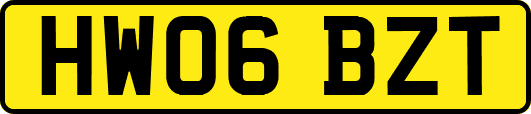 HW06 BZT